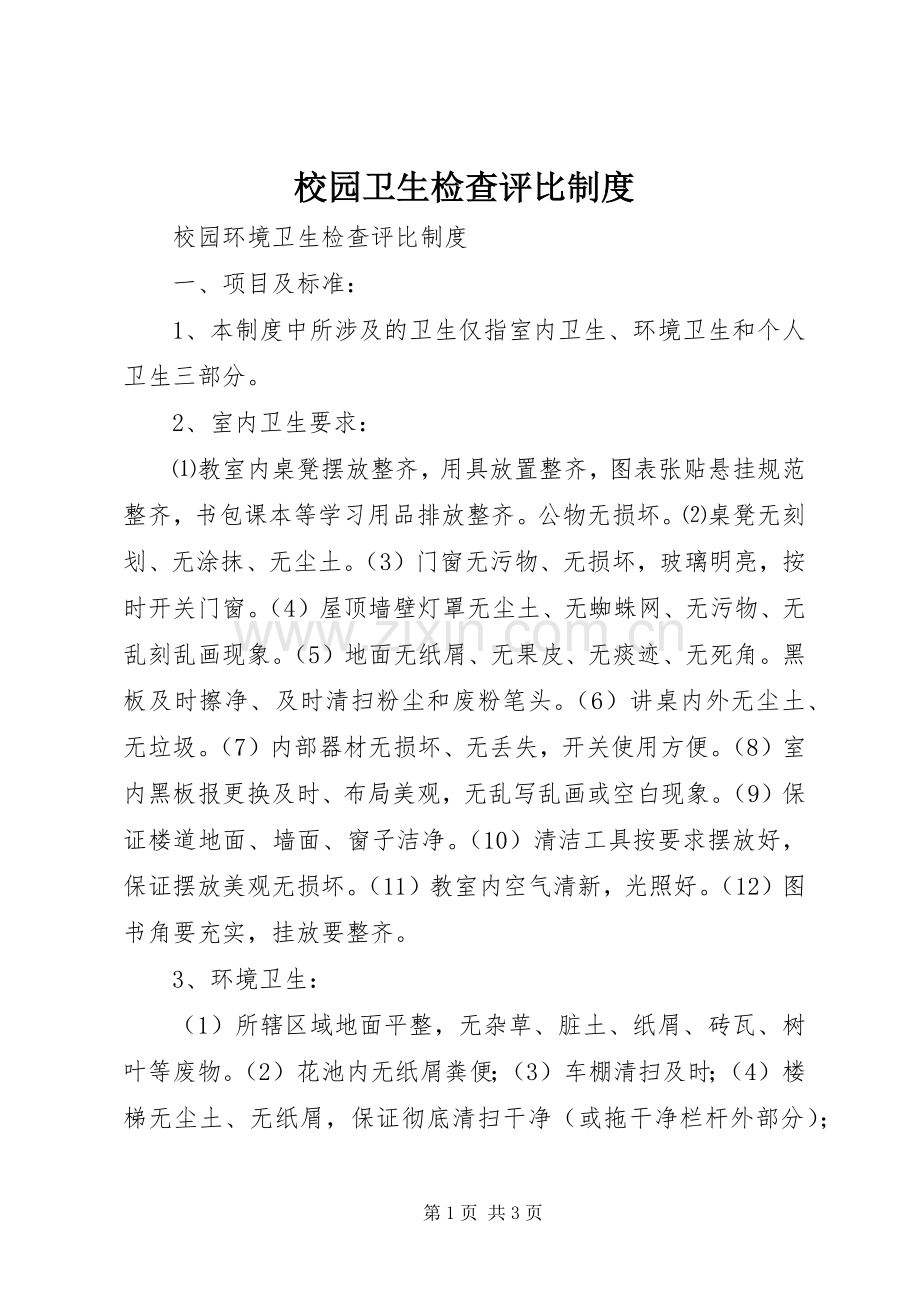 校园卫生检查评比制度

校园环境卫生检查评比制度

一、项目及标准：

1、本制度中所涉及的卫生仅指室内卫生、环境卫生和个人卫生三部分。

2、室内卫生要求：

⑴教室内桌凳摆放整齐，用具放置整齐，图表张贴悬挂规范整齐，书包课本等学习用品排放整齐。公物无损坏。⑵桌凳无刻划、无涂抹、无尘土。（3）门窗无污物、无损坏，玻璃明亮，按时开关门窗。（4）屋顶墙壁灯罩无尘土、无蜘蛛网、无污物、无乱刻乱画现象。（5）地面无纸屑、无果皮、无痰迹、无死角。黑板及时擦净、及时清扫粉尘和废粉笔头。（6）讲桌内外无尘土、无垃圾。（7）内部器材无损坏、无丢失，开关使用方便。（8）室内黑板报更换及时、布局美观，无乱写乱画或空白现象。（9）保证楼道地面、墙面、窗子洁净。（10）清洁工具按要求摆放好，保证摆放美观无损坏。（11）教室内空气清新，光照好。（12）图书角要充实，挂放要整齐。

3、环境卫生：

（1）所辖区域地面平整，无杂草、脏土、纸屑、砖瓦、树叶等废物。（2）花池内无纸屑粪便;（3）车棚清扫及时;（4）楼梯无尘土、无纸屑，保证彻底清扫干净（或拖干净栏杆外部分）;

第1页 共3页

www.zixin.com.cn